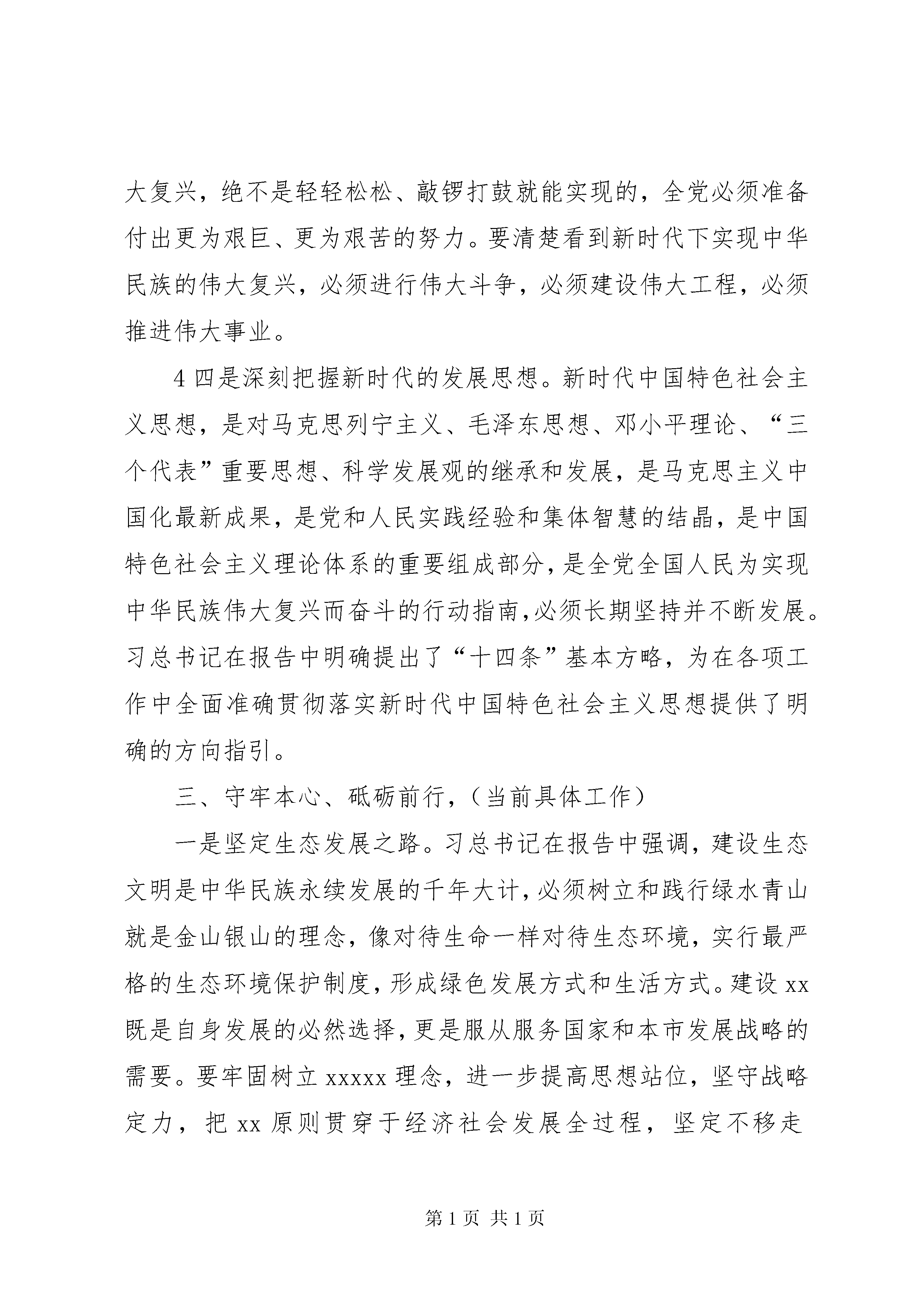 大复兴，绝不是轻轻松松、敲锣打鼓就能实现的，全党必须准备付出更为艰巨、更为艰苦的努力。要清楚看到新时代下实现中华民族的伟大复兴，必须进行伟大斗争，必须建设伟大工程，必须推进伟大事业。

4 四是深刻把握新时代的发展思想。新时代中国特色社会主义思想，是对马克思列宁主义、毛泽东思想、邓小平理论、“三个代表”重要思想、科学发展观的继承和发展，是马克思主义中国化最新成果，是党和人民实践经验和集体智慧的结晶，是中国特色社会主义理论体系的重要组成部分，是全党全国人民为实现中华民族伟大复兴而奋斗的行动指南，必须长期坚持并不断发展。习总书记在报告中明确提出了“十四条”基本方略，为在各项工作中全面准确贯彻落实新时代中国特色社会主义思想提供了明确的方向指引。

三、守牢本心、砥砺前行，（当前具体工作）

一是坚定生态发展之路。习总书记在报告中强调，建设生态文明是中华民族永续发展的千年大计，必须树立和践行绿水青山就是金山银山的理念，像对待生命一样对待生态环境，实行最严格的生态环境保护制度，形成绿色发展方式和生活方式。建设 xx 既是自身发展的必然选择，更是服从服务国家和本市发展战略的需要。要牢固树立 xxxxx 理念，进一步提高思想站位，坚守战略定力，把 xx 原则贯穿于经济社会发展全过程，坚定不移走

第 1 页 共 1 页